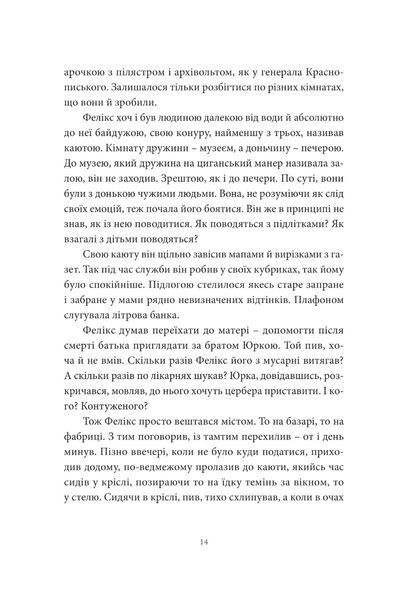 арочкою з пілястром і архівольтом, як у генерала Краснописького. Залишалося тільки розбігтися по різних кімнатах, що вони й зробили.

Фелікс хоч і був людиною далекою від води й абсолютно до неї байдужою, свою конуру, найменшу з трьох, називав каютою. Кімнату дружини – музеєм, а доньчину – печерою. До музею, який дружина на циганський манер називала залою, він не заходив. Зрештою, як і до печери. По суті, вони були з донькою чужими людьми. Вона, не розуміючи як слід своїх емоцій, теж почала його боятися. Він же в принципі не знав, як із нею поводитися. Як поводяться з підлітками? Як взагалі з дітьми поводяться?

Свою каюту він щільно завісив мапами й вирізками з газет. Так під час служби він робив у своїх кубриках, так йому було спокійніше. Підлогою стелилося якесь старе запране і забране у мами рядно невизначених відтінків. Плафоном слугувала літрова банка.

Фелікс думав переїхати до матері – допомогти після смерті батька приглядати за братом Юркою. Той пив, хоча й не вмів. Скільки разів Фелікс його з мусарні витягав? А скільки разів по лікарнях шукав? Юрка, довідавшись, розкричався, мовляв, до нього хочуть цербера приставити. І кого? Контуженого?

Тож Фелікс просто вештався містом. То на базарі, то на фабриці. З тим поговорив, із тамтим перехилив – от і день минув. Пізно ввечері, коли не було куди податися, приходив додому, по-ведмежому пролазив до каюти, якийсь час сидів у кріслі, позираючи то на їдку темінь за вікном, то у стелю. Сидячи в кріслі, пив, тихо схлипував, а коли в очах

14